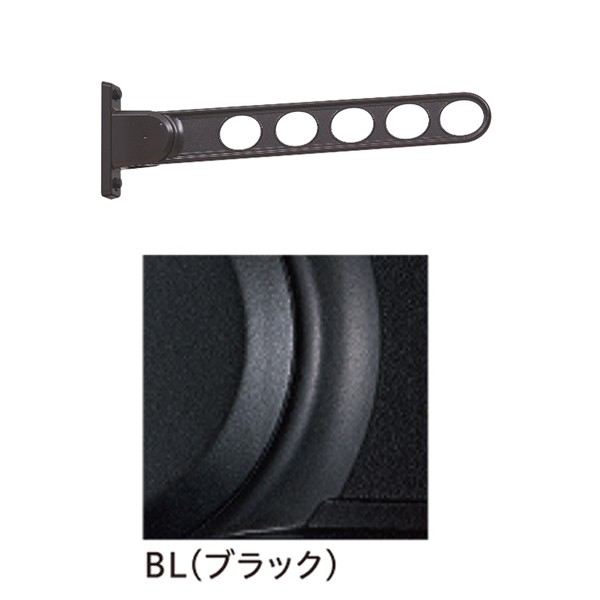 BL(ブラック)